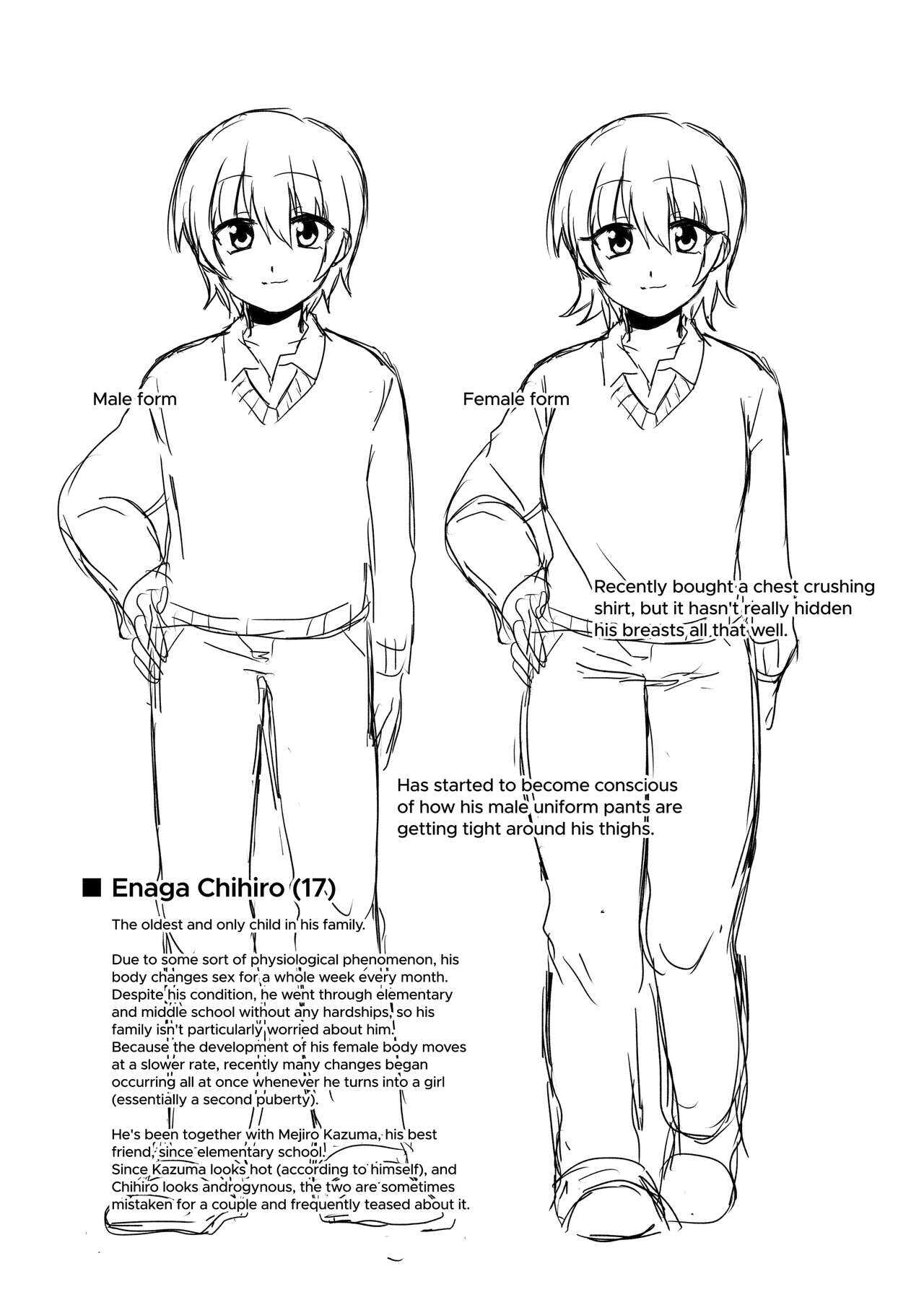 Male form

Female form

Recently bought a chest crushing shirt, but it hasn't really hidden his breasts all that well.

Has started to become conscious of how his male uniform pants are getting tight around his thighs.

■ Enaga Chihiro (17)

The oldest and only child in his family.

Due to some sort of physiological phenomenon, his body changes sex for a whole week every month. Despite his condition, he went through elementary and middle school without any hardships, so his family isn't particularly worried about him. Because the development of his female body moves at a slower rate, recently many changes began occurring all at once whenever he turns into a girl (essentially a second puberty).

He's been together with Mejiro Kazuma, his best friend, since elementary school. Since Kazuma looks hot (according to himself), and Chihiro looks androgynous, the two are sometimes mistaken for a couple and frequently teased about it.